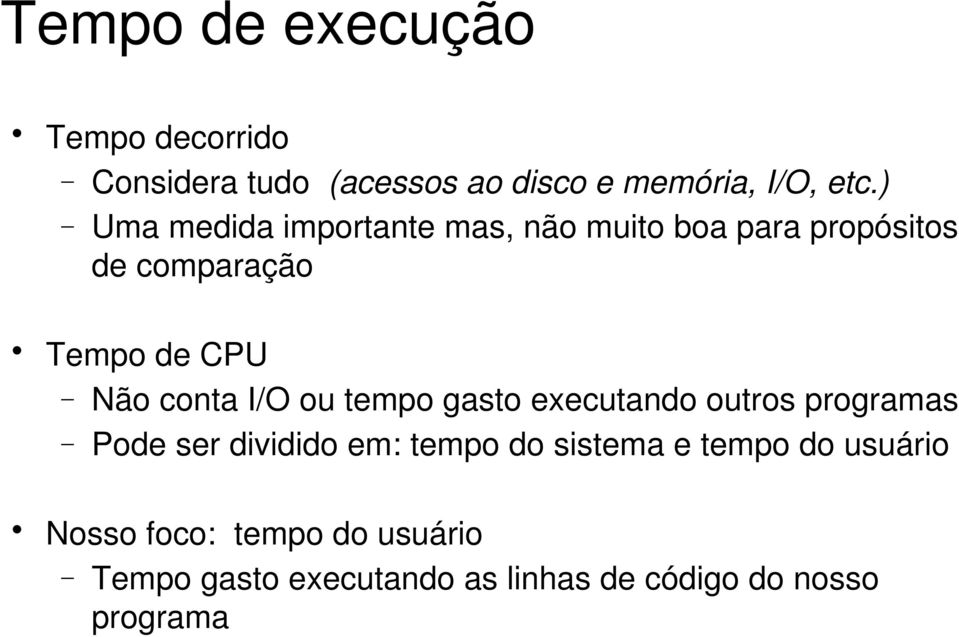 Tempo de execução

• Tempo decorrido
– Considera tudo (acessos ao disco e memória, I/O, etc.)
– Uma medida importante mas, não muito boa para propósitos de comparação

• Tempo de CPU
– Não conta I/O ou tempo gasto executando outros programas
– Pode ser dividido em: tempo do sistema e tempo do usuário

• Nosso foco: tempo do usuário
– Tempo gasto executando as linhas de código do nosso programa